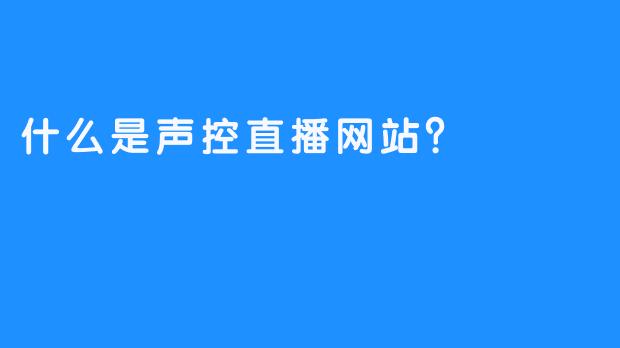 什么是声控直播网站?